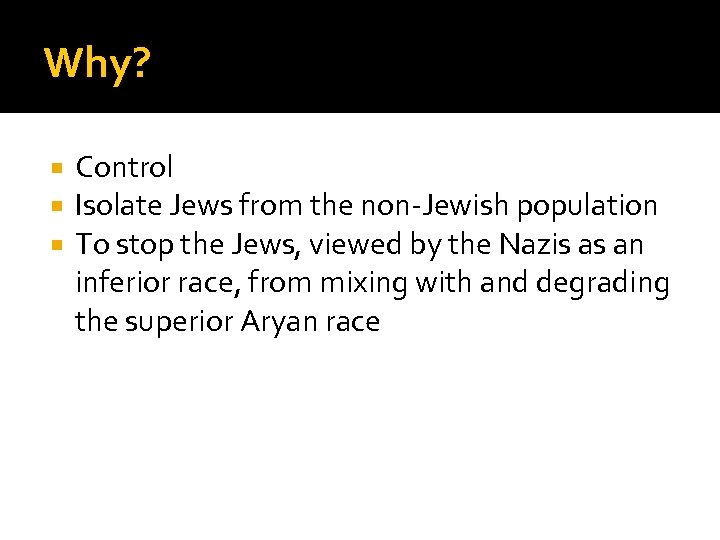 Why?

• Control
• Isolate Jews from the non-Jewish population
• To stop the Jews, viewed by the Nazis as an inferior race, from mixing with and degrading the superior Aryan race